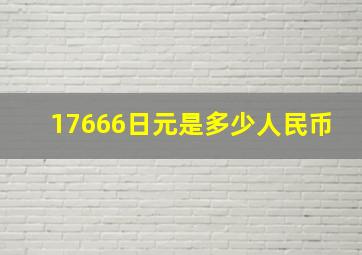 17666日元是多少人民币